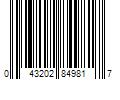 0 43202 84981 7